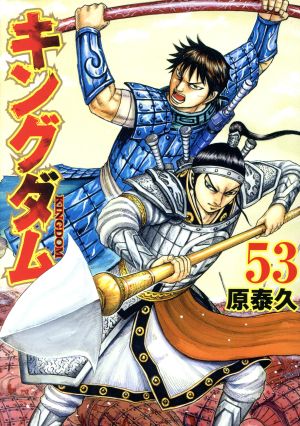 キングダム
KINGDOM
53
原泰久